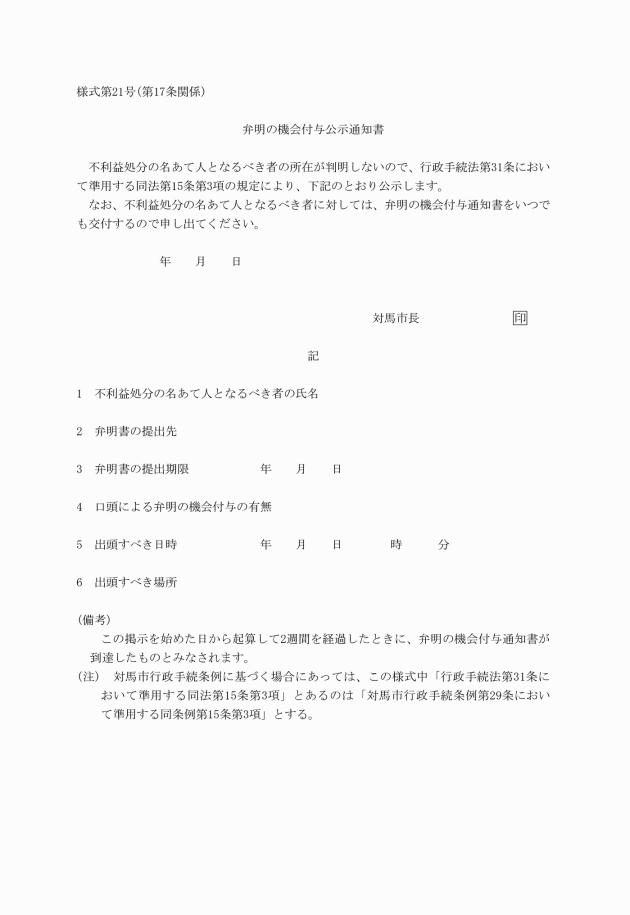 様式第21号(第17条関係)

弁明の機会付与公示通知書

不利益処分の名あて人となるべき者の所在が判明しないので、行政手続法第31条において準用する同法第15条第3項の規定により、下記のとおり公示します。

なお、不利益処分の名あて人となるべき者に対しては、弁明の機会付与通知書をいつでも交付するので申し出てください。

年　月　日

対馬市長　印

記

1　不利益処分の名あて人となるべき者の氏名

2　弁明書の提出先

3　弁明書の提出期限　年　月　日

4　口頭による弁明の機会付与の有無

5　出頭すべき日時　年　月　日　時　分

6　出頭すべき場所

(備考)

この掲示を始めた日から起算して2週間を経過したときに、弁明の機会付与通知書が到達したものとみなされます。

(注)　対馬市行政手続条例に基づく場合にあっては、この様式中「行政手続法第31条において準用する同法第15条第3項」とあるのは「対馬市行政手続条例第29条において準用する同条例第15条第3項」とする。